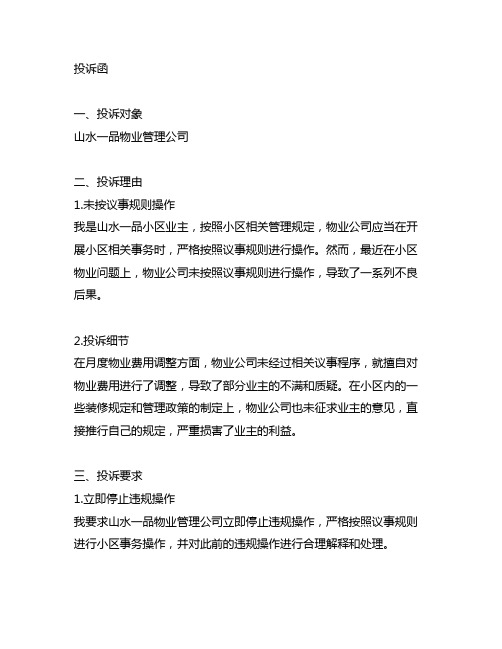 投诉函

一、投诉对象
山水一品物业管理公司

二、投诉理由
1.未按议事规则操作
我是山水一品小区业主，按照小区相关管理规定，物业公司应当在开展小区相关事务时，严格按照议事规则进行操作。然而，最近在小区物业问题上，物业公司未按照议事规则进行操作，导致了一系列不良后果。

2.投诉细节
在月度物业费用调整方面，物业公司未经过相关议事程序，就擅自对物业费用进行了调整，导致了部分业主的不满和质疑。在小区内的一些装修规定和管理政策的制定上，物业公司也未征求业主的意见，直接推行自己的规定，严重损害了业主的利益。

三、投诉要求
1.立即停止违规操作
我要求山水一品物业管理公司立即停止违规操作，严格按照议事规则进行小区事务操作，并对此前的违规操作进行合理解释和处理。